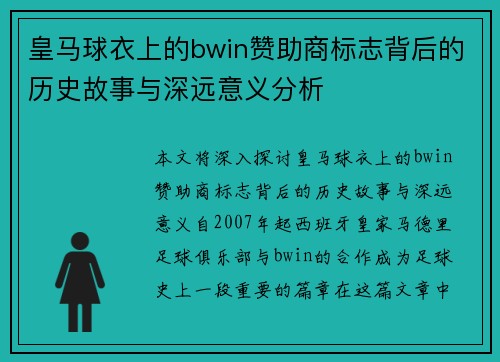 皇马球衣上的bwin赞助商标志背后的历史故事与深远意义分析

本文将深入探讨皇马球衣上的bwin赞助商标志背后的历史故事与深远意义自2007年起西班牙皇家马德里足球俱乐部与bwin的合作成为足球史上一段重要的篇章在这篇文章中